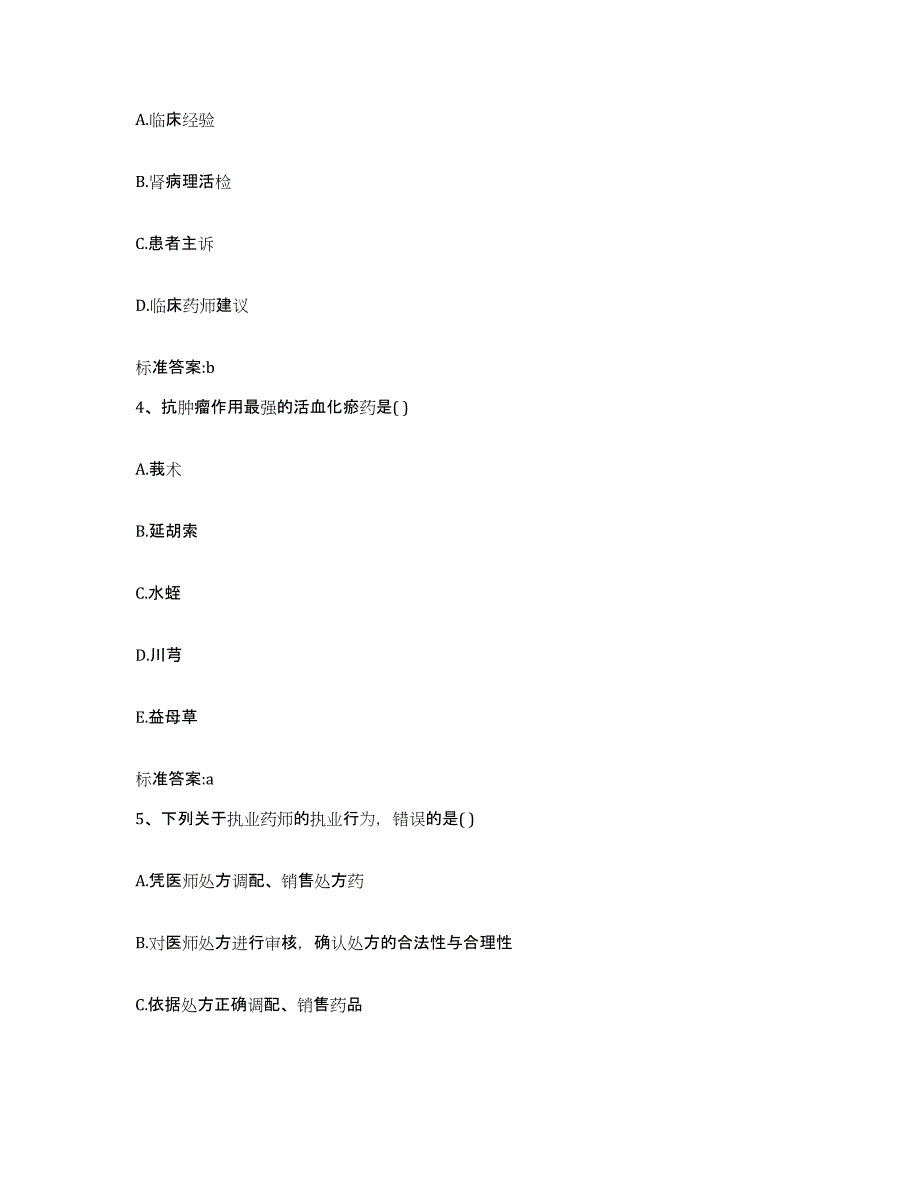 A.临床经验

B.肾病理活检

C.患者主诉

D.临床药师建议

标准答案:b

4、抗肿瘤作用最强的活血化瘀药是( )

A.莪术

B.延胡索

C.水蛭

D.川芎

E.益母草

标准答案:a

5、下列关于执业药师的执业行为，错误的是( )

A.凭医师处方调配、销售处方药

B.对医师处方进行审核，确认处方的合法性与合理性

C.依据处方正确调配、销售药品